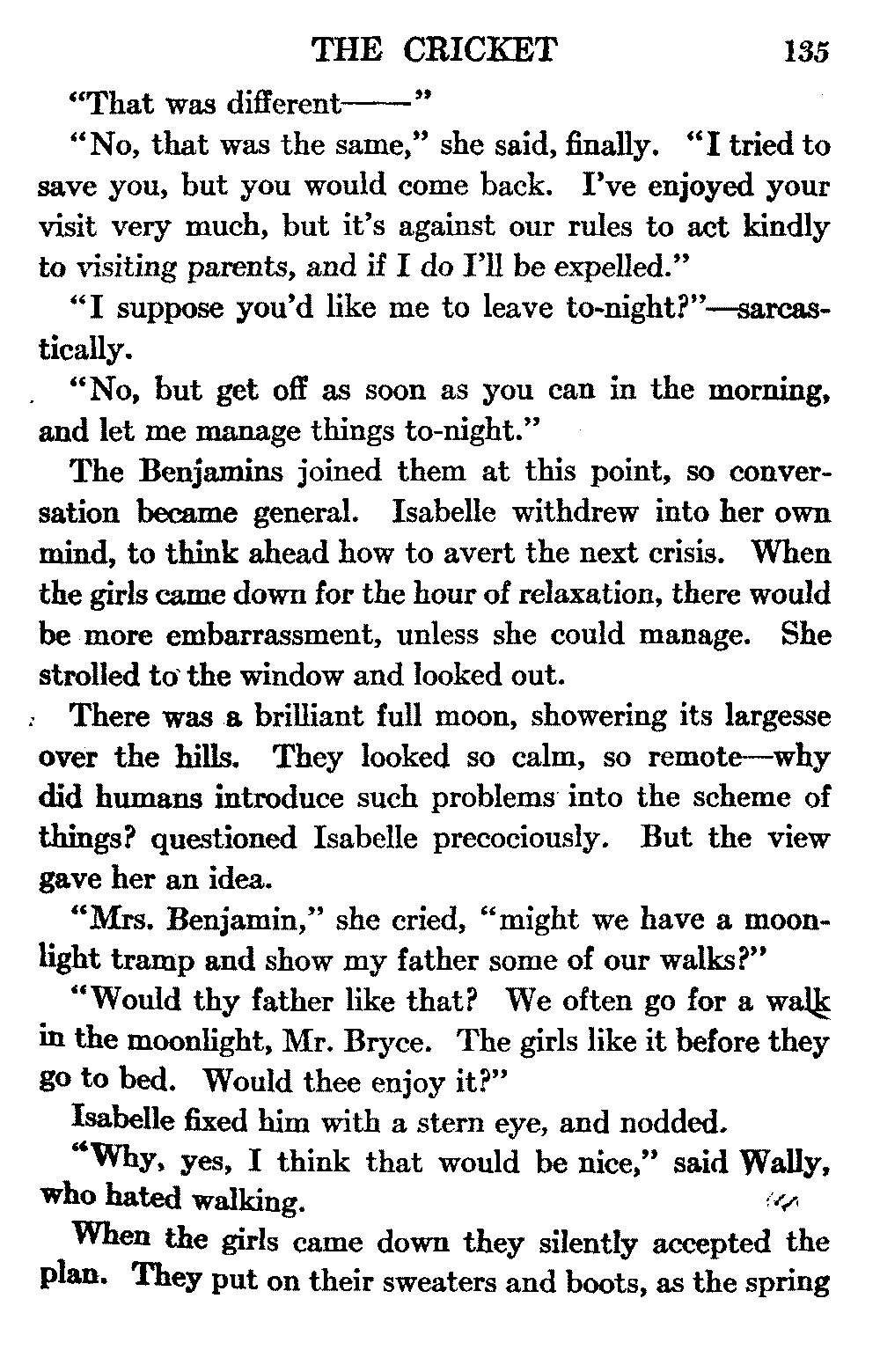 THE CRICKET 135

"That was different——"

"No, that was the same," she said, finally. "I tried to save you, but you would come back. I've enjoyed your visit very much, but it's against our rules to act kindly to visiting parents, and if I do I'll be expelled."

"I suppose you'd like me to leave to-night?"—sarcastically.

"No, but get off as soon as you can in the morning, and let me manage things to-night."

The Benjamins joined them at this point, so conversation became general. Isabelle withdrew into her own mind, to think ahead how to avert the next crisis. When the girls came down for the hour of relaxation, there would be more embarrassment, unless she could manage. She strolled to the window and looked out.

There was a brilliant full moon, showering its largesse over the hills. They looked so calm, so remote—why did humans introduce such problems into the scheme of things? questioned Isabelle precociously. But the view gave her an idea.

"Mrs. Benjamin," she cried, "might we have a moonlight tramp and show my father some of our walks?"

"Would thy father like that? We often go for a walk in the moonlight, Mr. Bryce. The girls like it before they go to bed. Would thee enjoy it?"

Isabelle fixed him with a stern eye, and nodded.

"Why, yes, I think that would be nice," said Wally, who hated walking.

When the girls came down they silently accepted the plan. They put on their sweaters and boots, as the spring